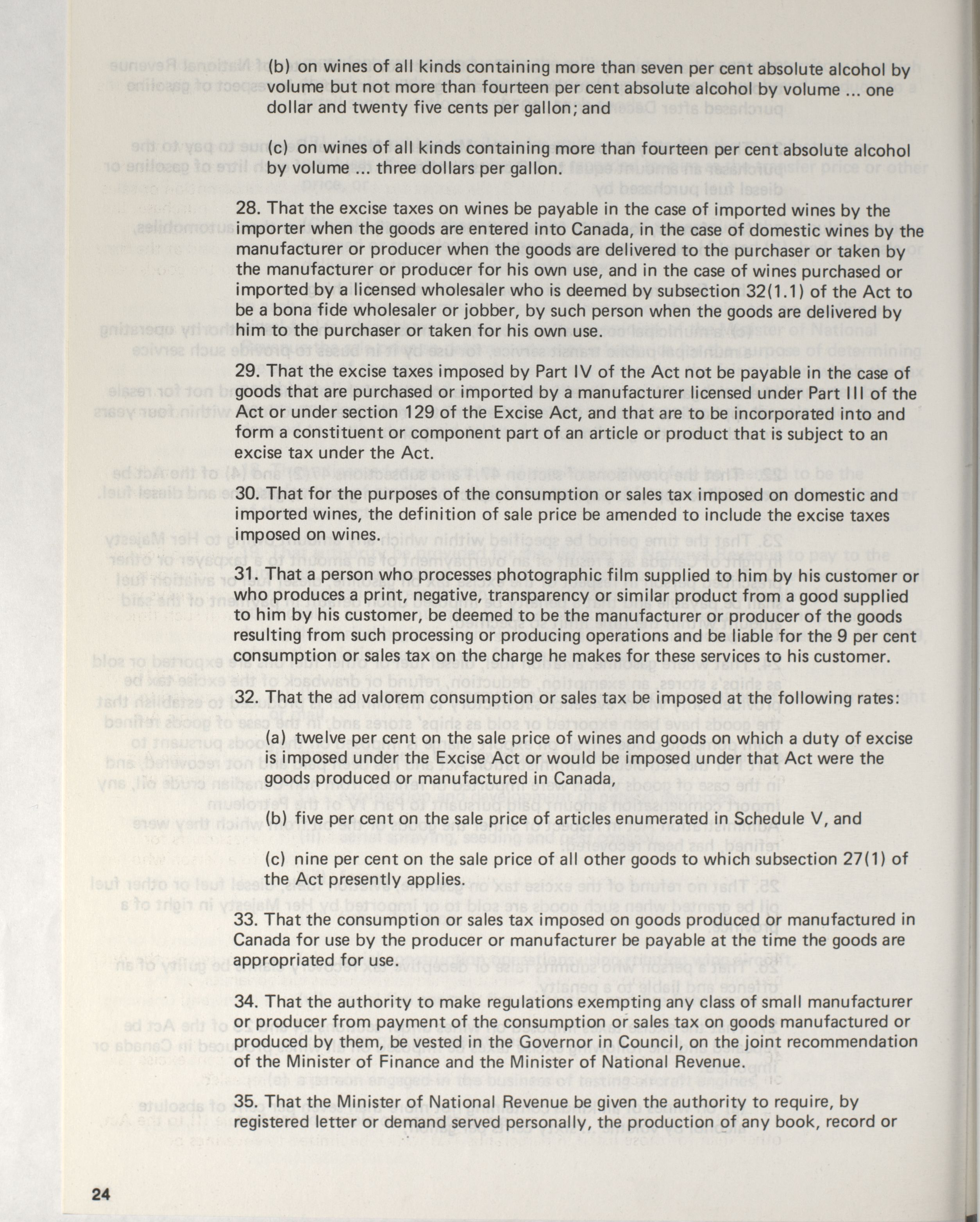 (b) on wines of all kinds containing more than seven per cent absolute alcohol by volume but not more than fourteen per cent absolute alcohol by volume ... one dollar and twenty five cents per gallon; and

(c) on wines of all kinds containing more than fourteen per cent absolute alcohol by volume ... three dollars per gallon.

28. That the excise taxes on wines be payable in the case of imported wines by the importer when the goods are entered into Canada, in the case of domestic wines by the manufacturer or producer when the goods are delivered to the purchaser or taken by the manufacturer or producer for his own use, and in the case of wines purchased or imported by a licensed wholesaler who is deemed by subsection 32(1.1) of the Act to be a bona fide wholesaler or jobber, by such person when the goods are delivered by him to the purchaser or taken for his own use.

29. That the excise taxes imposed by Part IV of the Act not be payable in the case of goods that are purchased or imported by a manufacturer licensed under Part III of the Act or under section 129 of the Excise Act, and that are to be incorporated into and form a constituent or component part of an article or product that is subject to an excise tax under the Act.

30. That for the purposes of the consumption or sales tax imposed on domestic and imported wines, the definition of sale price be amended to include the excise taxes imposed on wines.

31. That a person who processes photographic film supplied to him by his customer or who produces a print, negative, transparency or similar product from a good supplied to him by his customer, be deemed to be the manufacturer or producer of the goods resulting from such processing or producing operations and be liable for the 9 per cent consumption or sales tax on the charge he makes for these services to his customer.

32. That the ad valorem consumption or sales tax be imposed at the following rates:

(a) twelve per cent on the sale price of wines and goods on which a duty of excise is imposed under the Excise Act or would be imposed under that Act were the goods produced or manufactured in Canada,

(b) five per cent on the sale price of articles enumerated in Schedule V, and

(c) nine per cent on the sale price of all other goods to which subsection 27(1) of the Act presently applies.

33. That the consumption or sales tax imposed on goods produced or manufactured in Canada for use by the producer or manufacturer be payable at the time the goods are appropriated for use.

34. That the authority to make regulations exempting any class of small manufacturer or producer from payment of the consumption or sales tax on goods manufactured or produced by them, be vested in the Governor in Council, on the joint recommendation of the Minister of Finance and the Minister of National Revenue.

35. That the Minister of National Revenue be given the authority to require, by registered letter or demand served personally, the production of any book, record or

24